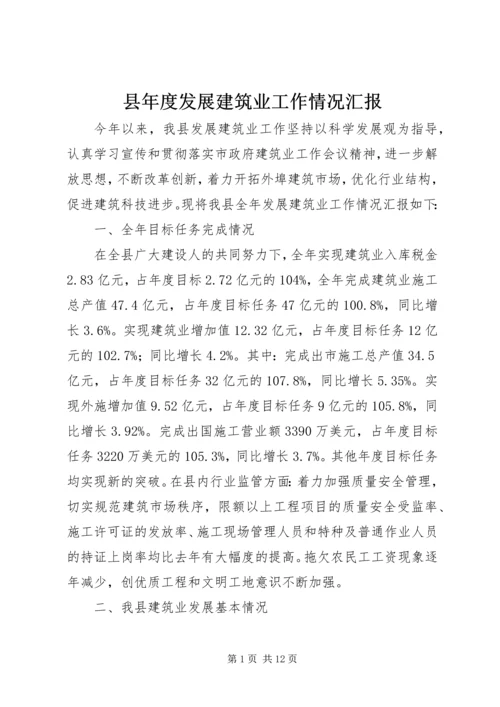 县年度发展建筑业工作情况汇报

今年以来，我县发展建筑业工作坚持以科学发展观为指导，认真学习宣传和贯彻落实市政府建筑业工作会议精神，进一步解放思想，不断改革创新，着力开拓外埠建筑市场，优化行业结构，促进建筑科技进步。现将我县全年发展建筑业工作情况汇报如下：

一、全年目标任务完成情况

在全县广大建设人的共同努力下，全年实现建筑业入库税金2.83亿元，占年度目标2.72亿元的104%，全年完成建筑业施工总产值47.4亿元，占年度目标任务47亿元的100.8%，同比增长3.6%。实现建筑业增加值12.32亿元，占年度目标任务12亿元的102.7%；同比增长4.2%。其中：完成出市施工总产值34.5亿元，占年度目标任务32亿元的107.8%，同比增长5.35%。实现外施增加值9.52亿元，占年度目标任务9亿元的105.8%，同比增长3.92%。完成出国施工营业额3390万美元，占年度目标任务3220万美元的105.3%，同比增长3.7%。其他年度目标任务均实现新的突破。在县内行业监管方面：着力加强质量安全管理，切实规范建筑市场秩序，限额以上工程项目的质量安全受监率、施工许可证的发放率、施工现场管理人员和特种及普通作业人员的持证上岗率均比去年有大幅度的提高。拖欠农民工工资现象逐年减少，创优质工程和文明工地意识不断加强。

二、我县建筑业发展基本情况

第1页 共12页